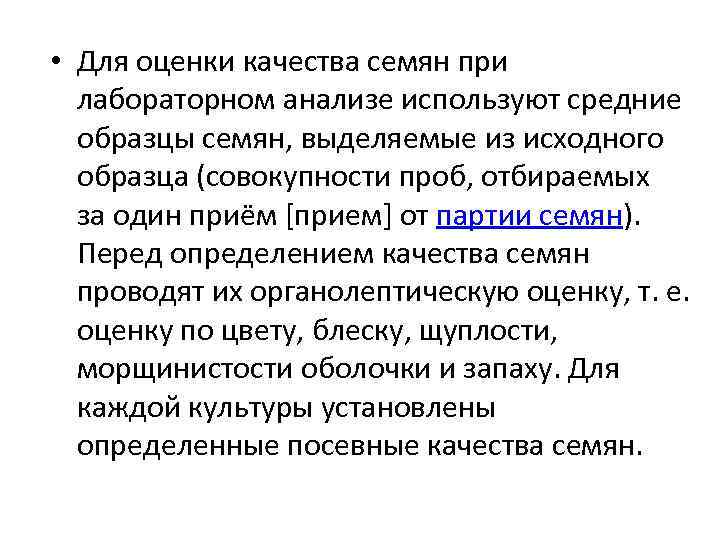 • Для оценки качества семян при лабораторном анализе используют средние образцы семян, выделяемые из исходного образца (совокупности проб, отбираемых за один приём [прием] от партии семян). Перед определением качества семян проводят их органолептическую оценку, т. е. оценку по цвету, блеску, щуплости, морщинистости оболочки и запаху. Для каждой культуры установлены определенные посевные качества семян.